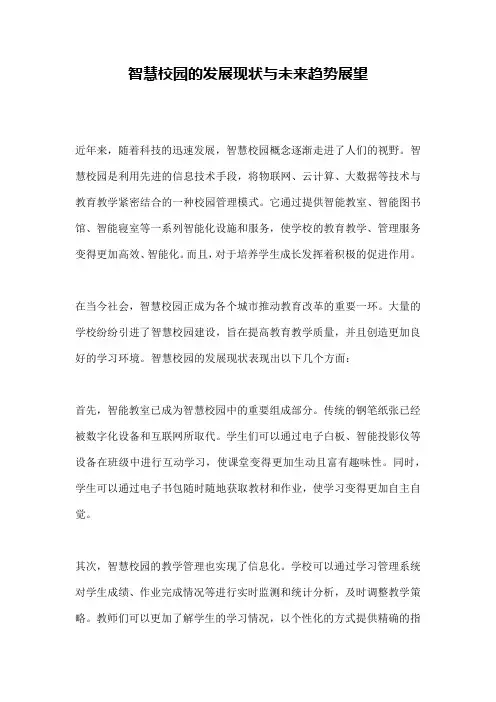 智慧校园的发展现状与未来趋势展望

近年来，随着科技的迅速发展，智慧校园概念逐渐走进了人们的视野。智慧校园是利用先进的信息技术手段，将物联网、云计算、大数据等技术与教育教学紧密结合的一种校园管理模式。它通过提供智能教室、智能图书馆、智能寝室等一系列智能化设施和服务，使学校的教育教学、管理服务变得更加高效、智能化。而且，对于培养学生成长发挥着积极的促进作用。

在当今社会，智慧校园正成为各个城市推动教育改革的重要一环。大量的学校纷纷引进了智慧校园建设，旨在提高教育教学质量，并且创造更加良好的学习环境。智慧校园的发展现状表现出以下几个方面：

首先，智能教室已成为智慧校园中的重要组成部分。传统的钢笔纸张已经被数字化设备和互联网所取代。学生们可以通过电子白板、智能投影仪等设备在班级中进行互动学习，使课堂变得更加生动且富有趣味性。同时，学生可以通过电子书包随时随地获取教材和作业，使学习变得更加自主自觉。

其次，智慧校园的教学管理也实现了信息化。学校可以通过学习管理系统对学生成绩、作业完成情况等进行实时监测和统计分析，及时调整教学策略。教师们可以更加了解学生的学习情况，以个性化的方式提供精确的指